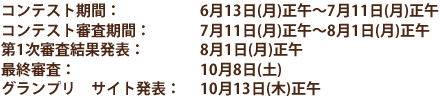 コンテスト期間：　6月13日(月)正午～7月11日(月)正午
コンテスト審査期間：　7月11日(月)正午～8月1日(月)正午
第1次審査結果発表：　8月1日(月)正午
最終審査：　10月8日(土)
グランプリ　サイト発表：　10月13日(木)正午